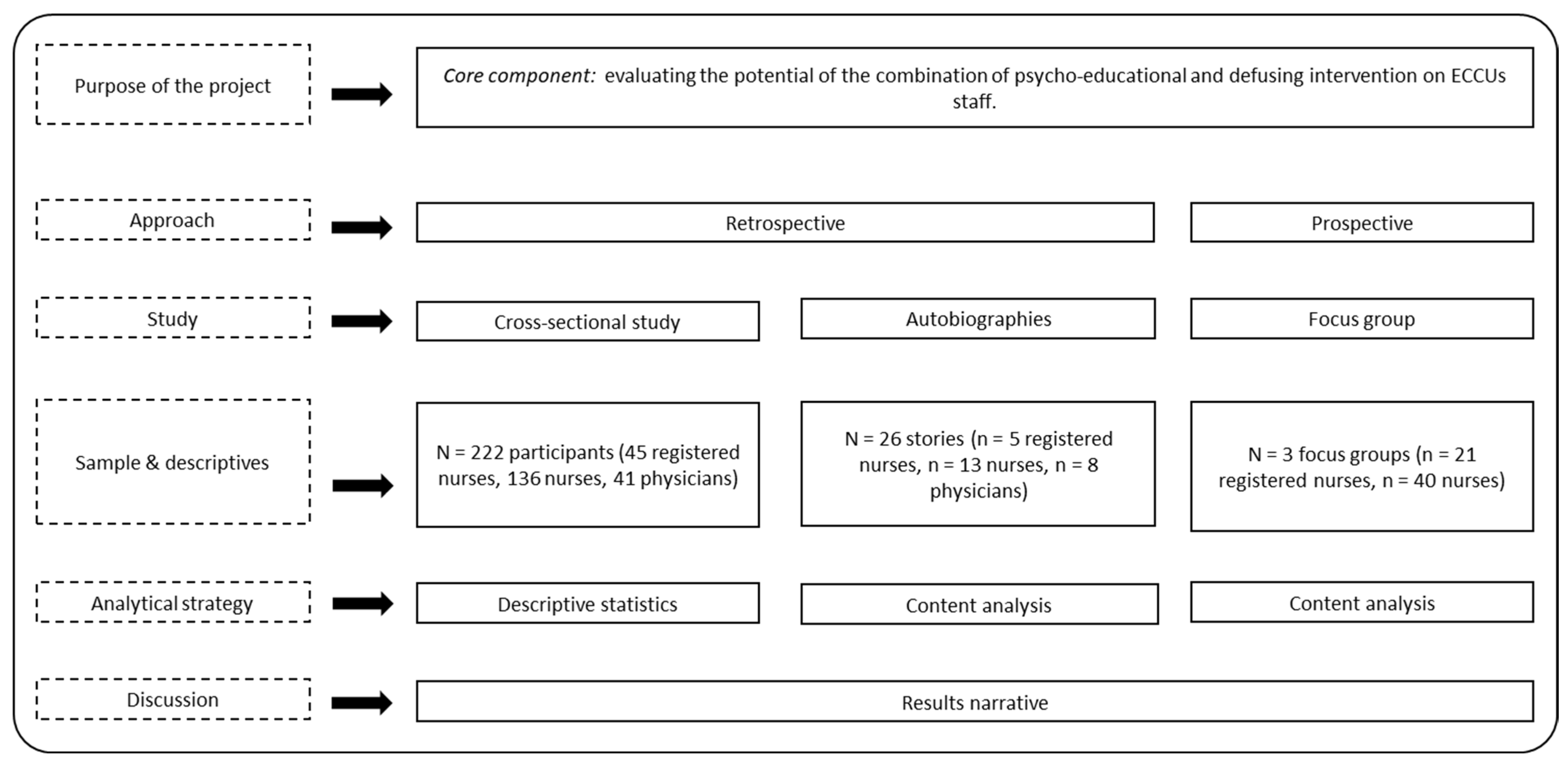 Purpose of the project

Core component: evaluating the potential of the combination of psycho-educational and defusing intervention on ECCUs staff.

Approach

Retrospective

Prospective

Study

Cross-sectional study

Autobiographies

Focus group

Sample & descriptives

N = 222 participants (45 registered nurses, 136 nurses, 41 physicians)

N = 26 stories (n = 5 registered nurses, n = 13 nurses, n = 8 physicians)

N = 3 focus groups (n = 21 registered nurses, n = 40 nurses)

Analytical strategy

Descriptive statistics

Content analysis

Content analysis

Discussion

Results narrative